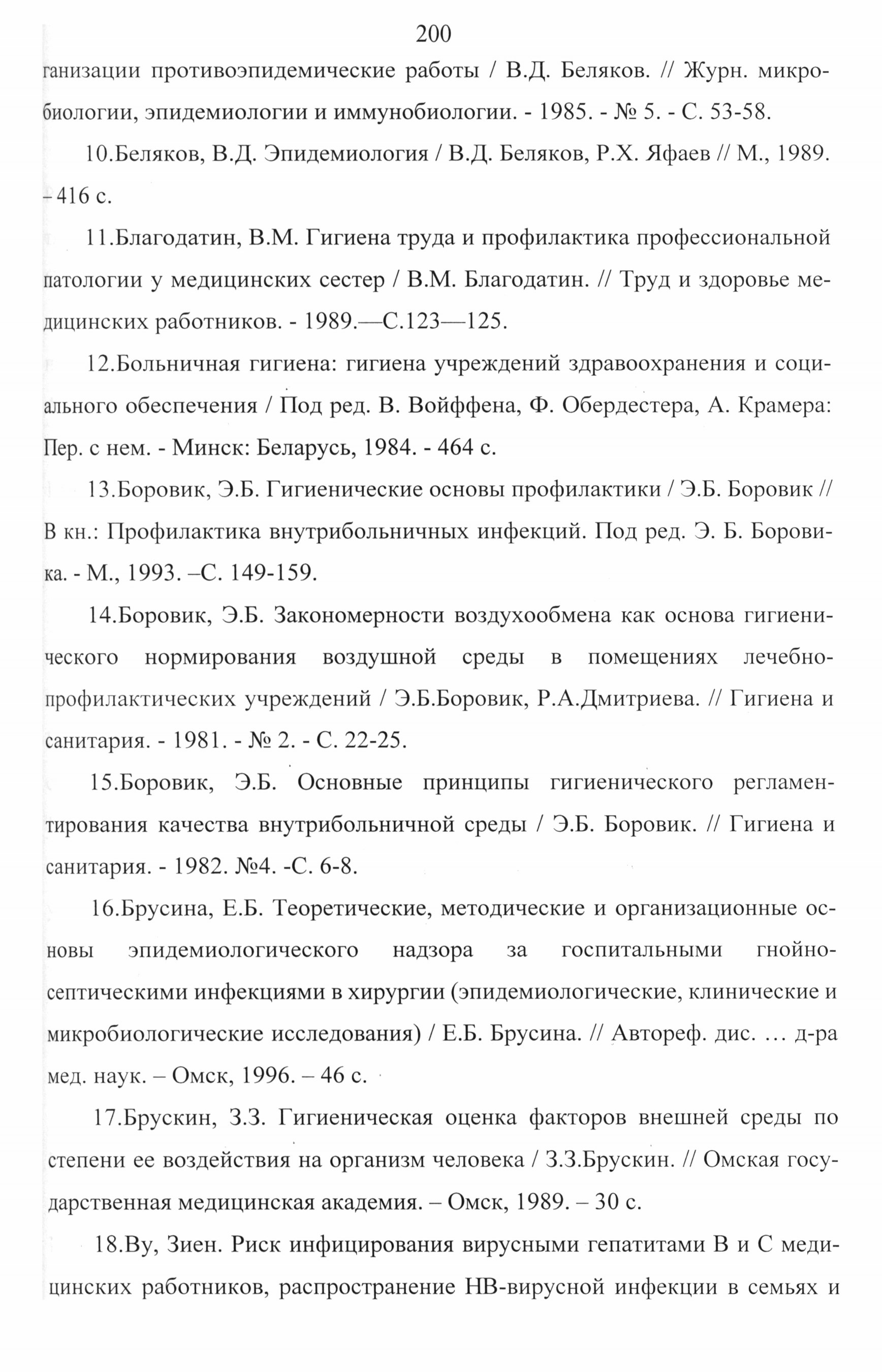 200

ганизации противоэпидемические работы / В.Д. Беляков. // Журн. микробиологии, эпидемиологии и иммунобиологии. - 1985. - № 5. - С. 53-58.

10.Беляков, В.Д. Эпидемиология / В.Д. Беляков, Р.Х. Яфаев // М., 1989. – 416 с.

11.Благодатин, В.М. Гигиена труда и профилактика профессиональной патологии у медицинских сестер / В.М. Благодатин. // Труд и здоровье медицинских работников. - 1989.—С.123—125.

12.Больничная гигиена: гигиена учреждений здравоохранения и социального обеспечения / Под ред. В. Войффена, Ф. Обердестера, А. Крамера: Пер. с нем. - Минск: Беларусь, 1984. - 464 с.

13.Боровик, Э.Б. Гигиенические основы профилактики / Э.Б. Боровик // В кн.: Профилактика внутрибольничных инфекций. Под ред. Э. Б. Боровика. - М., 1993. –С. 149-159.

14.Боровик, Э.Б. Закономерности воздухообмена как основа гигиенического нормирования воздушной среды в помещениях лечебно-профилактических учреждений / Э.Б.Боровик, Р.А.Дмитриева. // Гигиена и санитария. - 1981. - № 2. - С. 22-25.

15.Боровик, Э.Б. Основные принципы гигиенического регламентирования качества внутрибольничной среды / Э.Б. Боровик. // Гигиена и санитария. - 1982. №4. -С. 6-8.

16.Брусина, Е.Б. Теоретические, методические и организационные основы эпидемиологического надзора за госпитальными гнойно-септическими инфекциями в хирургии (эпидемиологические, клинические и микробиологические исследования) / Е.Б. Брусина. // Автореф. дис. … д-ра мед. наук. – Омск, 1996. – 46 с.

17.Брускин, З.З. Гигиеническая оценка факторов внешней среды по степени ее воздействия на организм человека / З.З.Брускин. // Омская государственная медицинская академия. – Омск, 1989. – 30 с.

18.Ву, Зиен. Риск инфицирования вирусными гепатитами В и С медицинских работников, распространение НВ-вирусной инфекции в семьях и